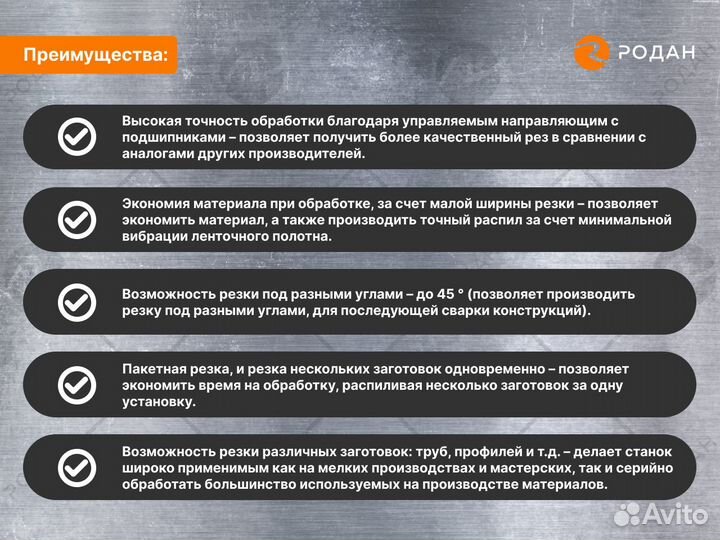 Преимущества:

РОДАН

Высокая точность обработки благодаря управляемым направляющим с подшипниками – позволяет получить более качественный рез в сравнении с аналогами других производителей.

Экономия материала при обработке, за счет малой ширины резки – позволяет экономить материал, а также производить точный распил за счет минимальной вибрации ленточного полотна.

Возможность резки под разными углами – до 45 ° (позволяет производить резку под разными углами, для последующей сварки конструкций).

Пакетная резка, и резка нескольких заготовок одновременно – позволяет экономить время на обработку, распиливая несколько заготовок за одну установку.

Возможность резки различных заготовок: труб, профилей и т.д. – делает станок широко применимым как на мелких производствах и мастерских, так и серийно обработать большинство используемых на производстве материалов.

Avito